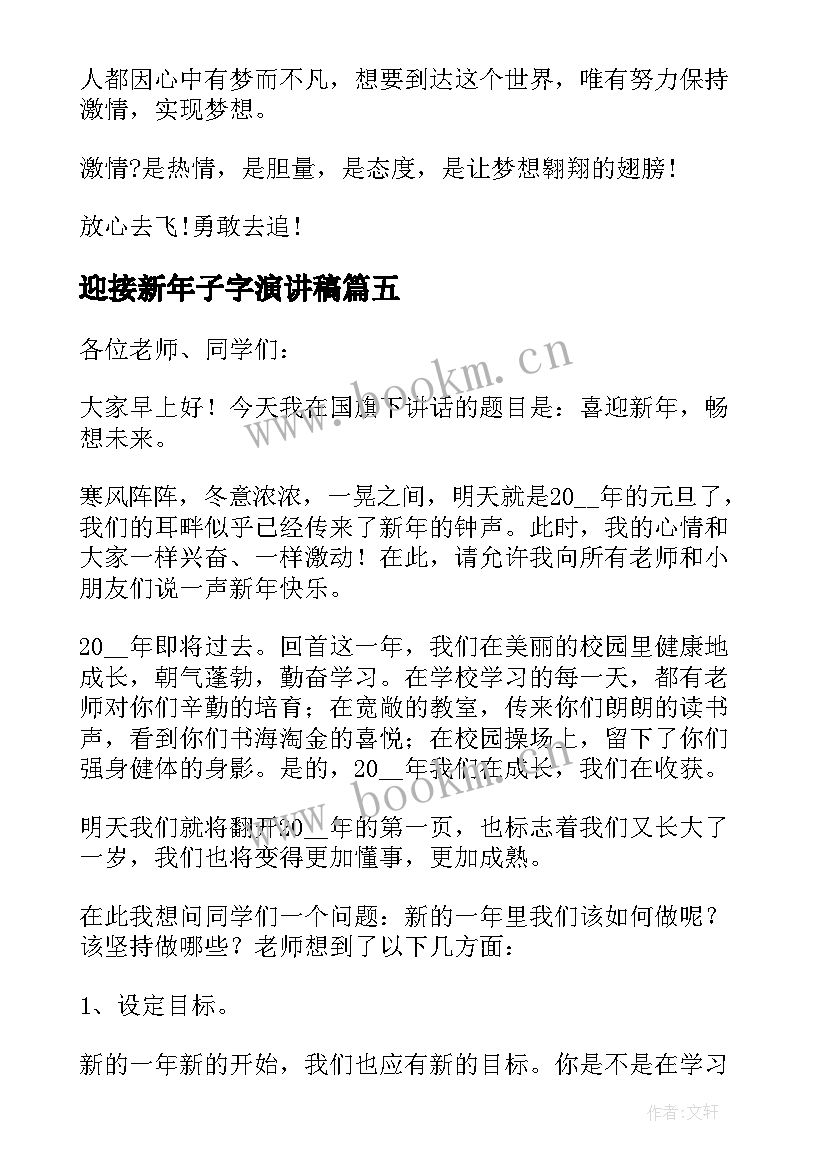 人都因心中有梦而不凡，想要到达这个世界，唯有努力保持激情，实现梦想。

激情?是热情，是胆量，是态度，是让梦想翱翔的翅膀！

放心去飞！勇敢去追！

迎接新年子字演讲稿篇五

各位老师、同学们：

大家早上好！今天我在国旗下讲话的题目是：喜迎新年，畅想未来。

寒风阵阵，冬意浓浓，一晃之间，明天就是20__年的元旦了，我们的耳畔似乎已经传来了新年的钟声。此时，我的心情和大家一样兴奋、一样激动！在此，请允许我向所有老师和小朋友们说一声新年快乐。

20__年即将过去。回首这一年，我们在美丽的校园里健康地成长，朝气蓬勃，勤奋学习。在学校学习的每一天，都有老师对你们辛勤的培育；在宽敞的教室，传来你们朗朗的读书声，看到你们书海淘金的喜悦；在校园操场上，留下了你们强身健体的身影。是的，20__年我们在成长，我们在收获。

明天我们就将翻开20__年的第一页，也标志着我们又长大了一岁，我们也将变得更加懂事，更加成熟。

在此我想问同学们一个问题：新的一年里我们该如何做呢？该坚持做哪些？老师想到了以下几方面：

1、设定目标。

新的一年新的开始，我们也应有新的目标。你是不是在学习

www.bookm.cn

www.bookm.cn

作者：文轩